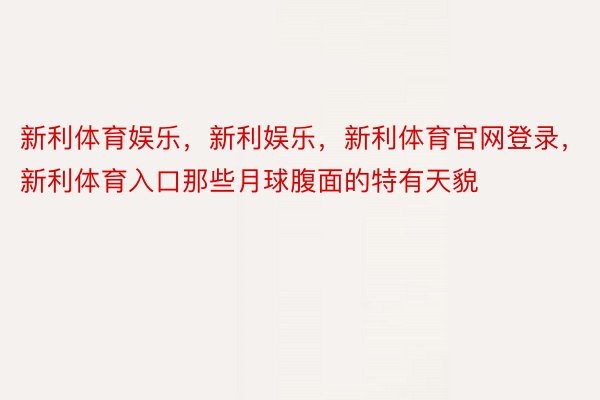 新利体育娱乐，新利娱乐，新利体育官网登录，新利体育入口那些月球腹面的特有天貌